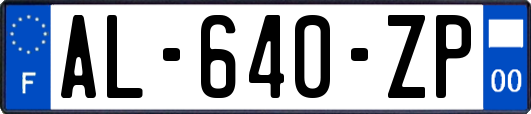 F
AL-640-ZP
00